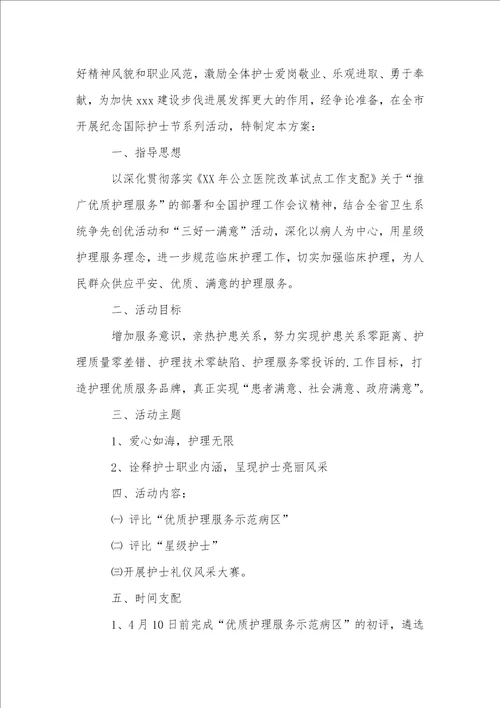 好精神风貌和职业风范，激励全体护士爱岗敬业、乐观进取、勇于奉献，为加快 xxx 建设步伐进展发挥更大的作用，经争论准备，在全市开展纪念国际护士节系列活动，特制定本方案：

一、指导思想

以深化贯彻落实《XX 年公立医院改革试点工作支配》关于“推广优质护理服务”的部署和全国护理工作会议精神，结合全省卫生系统争先创优活动和“三好一满意”活动，深化以病人为中心，用星级护理服务理念，进一步规范临床护理工作，切实加强临床护理，为人民群众供应平安、优质、满意的护理服务。

二、活动目标

增加服务意识，亲热护患关系，努力实现护患关系零距离、护理质量零差错、护理技术零缺陷、护理服务零投诉的.工作目标，打造护理优质服务品牌，真正实现“患者满意、社会满意、政府满意”。

三、活动主题

1、爱心如海，护理无限

2、诠释护士职业内涵，呈现护士亮丽风采

四、活动内容：

㈠ 评比“优质护理服务示范病区”

㈡ 评比“星级护士”

㈢开展护士礼仪风采大赛。

五、时间支配

1、4 月 10 日前完成“优质护理服务示范病区”的初评，遴选